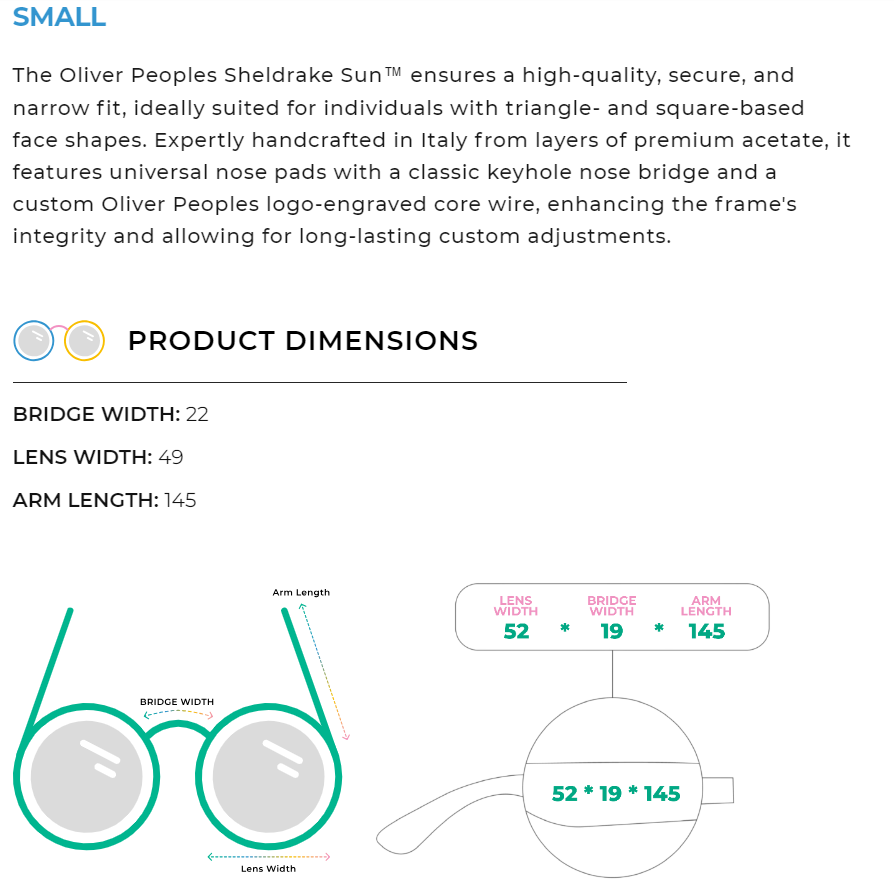 SMALL

The Oliver Peoples Sheldrake Sun™ ensures a high-quality, secure, and narrow fit, ideally suited for individuals with triangle- and square-based face shapes. Expertly handcrafted in Italy from layers of premium acetate, it features universal nose pads with a classic keyhole nose bridge and a custom Oliver Peoples logo-engraved core wire, enhancing the frame's integrity and allowing for long-lasting custom adjustments.

PRODUCT DIMENSIONS

BRIDGE WIDTH: 22

LENS WIDTH: 49

ARM LENGTH: 145

Arm Length

BRIDGE WIDTH

Lens Width

LENS WIDTH
52 * BRIDGE WIDTH
19 * ARM LENGTH
145

52 * 19 * 145